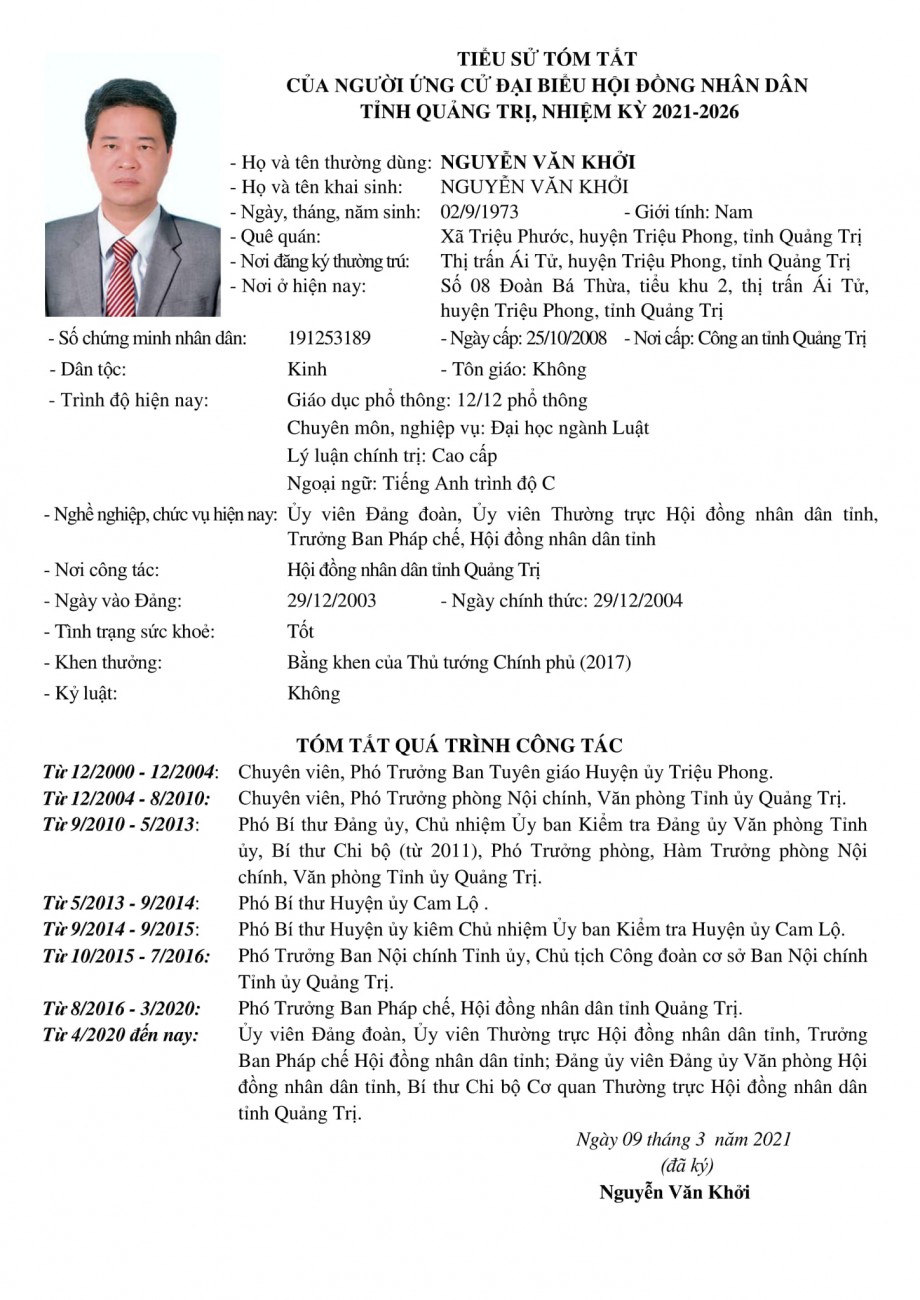 TIỂU SỬ TÓM TẮT
CỦA NGƯỜI ỨNG CỬ ĐẠI BIỂU HỘI ĐỒNG NHÂN DÂN
TỈNH QUẢNG TRỊ, NHIỆM KỲ 2021-2026

- Họ và tên thường dùng: NGUYỄN VĂN KHỞI
- Họ và tên khai sinh: NGUYỄN VĂN KHỞI
- Ngày, tháng, năm sinh: 02/9/1973 - Giới tính: Nam
- Quê quán: Xã Triệu Phước, huyện Triệu Phong, tỉnh Quảng Trị
- Nơi đăng ký thường trú: Thị trấn Ái Tử, huyện Triệu Phong, tỉnh Quảng Trị
- Nơi ở hiện nay: Số 08 Đoàn Bá Thừa, tiểu khu 2, thị trấn Ái Tử, huyện Triệu Phong, tỉnh Quảng Trị
- Số chứng minh nhân dân: 191253189 - Ngày cấp: 25/10/2008 - Nơi cấp: Công an tỉnh Quảng Trị
- Dân tộc: Kinh - Tôn giáo: Không
- Trình độ hiện nay: Giáo dục phổ thông: 12/12 phổ thông
Chuyên môn, nghiệp vụ: Đại học ngành Luật
Lý luận chính trị: Cao cấp
Ngoại ngữ: Tiếng Anh trình độ C
- Nghề nghiệp, chức vụ hiện nay: Ủy viên Đảng đoàn, Ủy viên Thường trực Hội đồng nhân dân tỉnh, Trưởng Ban Pháp chế, Hội đồng nhân dân tỉnh
- Nơi công tác: Hội đồng nhân dân tỉnh Quảng Trị
- Ngày vào Đảng: 29/12/2003 - Ngày chính thức: 29/12/2004
- Tình trạng sức khoẻ: Tốt
- Khen thưởng: Bằng khen của Thủ tướng Chính phủ (2017)
- Kỷ luật: Không

TÓM TẮT QUÁ TRÌNH CÔNG TÁC

Từ 12/2000 - 12/2004: Chuyên viên, Phó Trưởng Ban Tuyên giáo Huyện ủy Triệu Phong.
Từ 12/2004 - 8/2010: Chuyên viên, Phó Trưởng phòng Nội chính, Văn phòng Tỉnh ủy Quảng Trị.
Từ 9/2010 - 5/2013: Phó Bí thư Đảng ủy, Chủ nhiệm Ủy ban Kiểm tra Đảng ủy Văn phòng Tỉnh ủy, Bí thư Chi bộ (từ 2011), Phó Trưởng phòng, Hàm Trưởng phòng Nội chính, Văn phòng Tỉnh ủy Quảng Trị.
Từ 5/2013 - 9/2014: Phó Bí thư Huyện ủy Cam Lộ .
Từ 9/2014 - 9/2015: Phó Bí thư Huyện ủy kiêm Chủ nhiệm Ủy ban Kiểm tra Huyện ủy Cam Lộ.
Từ 10/2015 - 7/2016: Phó Trưởng Ban Nội chính Tỉnh ủy, Chủ tịch Công đoàn cơ sở Ban Nội chính Tỉnh ủy Quảng Trị.
Từ 8/2016 - 3/2020: Phó Trưởng Ban Pháp chế, Hội đồng nhân dân tỉnh Quảng Trị.
Từ 4/2020 đến nay: Ủy viên Đảng đoàn, Ủy viên Thường trực Hội đồng nhân dân tỉnh, Trưởng Ban Pháp chế Hội đồng nhân dân tỉnh; Đảng ủy viên Đảng ủy Văn phòng Hội đồng nhân dân tỉnh, Bí thư Chi bộ Cơ quan Thường trực Hội đồng nhân dân tỉnh Quảng Trị.

Ngày 09 tháng 3 năm 2021
(đã ký)
Nguyễn Văn Khởi